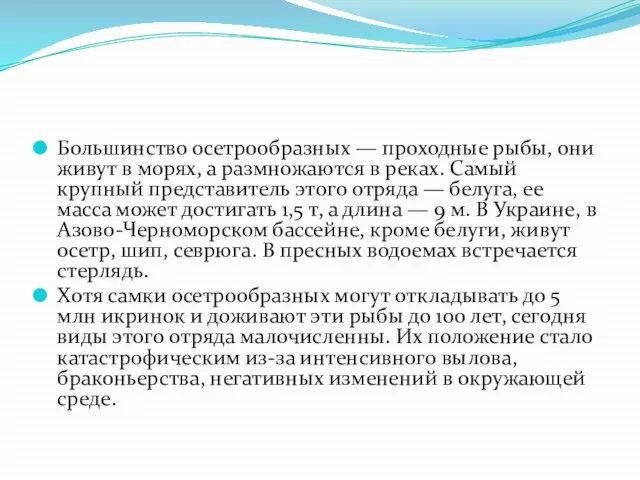 Большинство осетрообразных — проходные рыбы, они живут в морях, а размножаются в реках. Самый крупный представитель этого отряда — белуга, ее масса может достигать 1,5 т, а длина — 9 м. В Украине, в Азово-Черноморском бассейне, кроме белуги, живут осетр, шип, севрюга. В пресных водоемах встречается стерлядь.

Хотя самки осетрообразных могут откладывать до 5 млн икринок и доживают эти рыбы до 100 лет, сегодня виды этого отряда малочисленны. Их положение стало катастрофическим из-за интенсивного вылова, браконьерства, негативных изменений в окружающей среде.